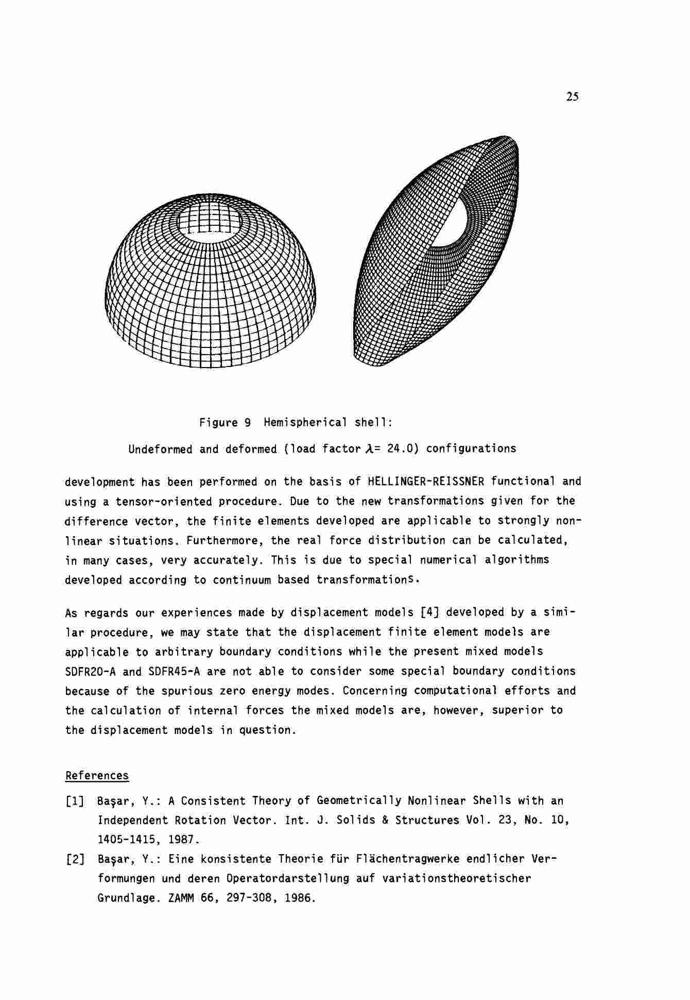 25

Figure 9 Hemispherical shell:

Undeformed and deformed (load factor $\lambda$= 24.0) configurations

development has been performed on the basis of HELLINGER-REISSNER functional and using a tensor-oriented procedure. Due to the new transformations given for the difference vector, the finite elements developed are applicable to strongly nonlinear situations. Furthermore, the real force distribution can be calculated, in many cases, very accurately. This is due to special numerical algorithms developed according to continuum based transformations.

As regards our experiences made by displacement models [4] developed by a similar procedure, we may state that the displacement finite element models are applicable to arbitrary boundary conditions while the present mixed models SDFR20-A and SDFR45-A are not able to consider some special boundary conditions because of the spurious zero energy modes. Concerning computational efforts and the calculation of internal forces the mixed models are, however, superior to the displacement models in question.

References

[1] Başar, Y.: A Consistent Theory of Geometrically Nonlinear Shells with an Independent Rotation Vector. Int. J. Solids & Structures Vol. 23, No. 10, 1405-1415, 1987.

[2] Başar, Y.: Eine konsistente Theorie für Flächentragwerke endlicher Verformungen und deren Operatordarstellung auf variationstheoretischer Grundlage. ZAMM 66, 297-308, 1986.